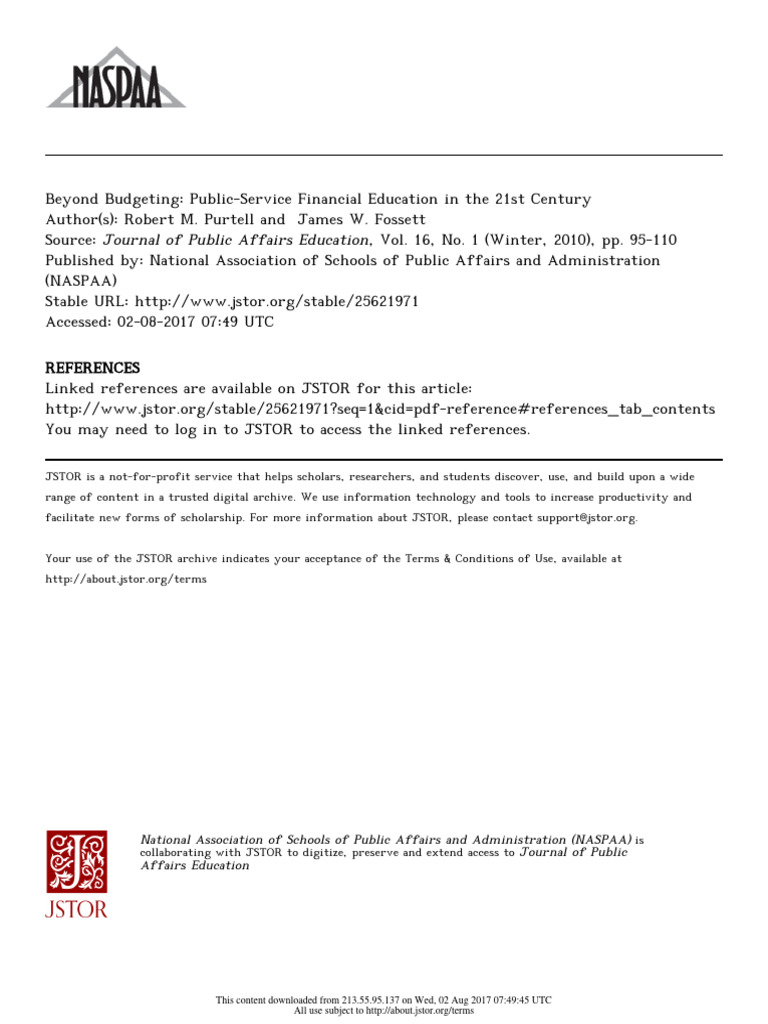 NASPAA

Beyond Budgeting: Public-Service Financial Education in the 21st Century
Author(s): Robert M. Purtell and James W. Fossett
Source: Journal of Public Affairs Education, Vol. 16, No. 1 (Winter, 2010), pp. 95-110
Published by: National Association of Schools of Public Affairs and Administration (NASPAA)
Stable URL: http://www.jstor.org/stable/25621971
Accessed: 02-08-2017 07:49 UTC

REFERENCES
Linked references are available on JSTOR for this article:
http://www.jstor.org/stable/25621971?seq=1&cid=pdf-reference#references_tab_contents
You may need to log in to JSTOR to access the linked references.

JSTOR is a not-for-profit service that helps scholars, researchers, and students discover, use, and build upon a wide range of content in a trusted digital archive. We use information technology and tools to increase productivity and facilitate new forms of scholarship. For more information about JSTOR, please contact support@jstor.org.

Your use of the JSTOR archive indicates your acceptance of the Terms & Conditions of Use, available at http://about.jstor.org/terms

JSTOR

National Association of Schools of Public Affairs and Administration (NASPAA) is collaborating with JSTOR to digitize, preserve and extend access to Journal of Public Affairs Education

This content downloaded from 213.55.95.137 on Wed, 02 Aug 2017 07:49:45 UTC
All use subject to http://about.jstor.org/terms